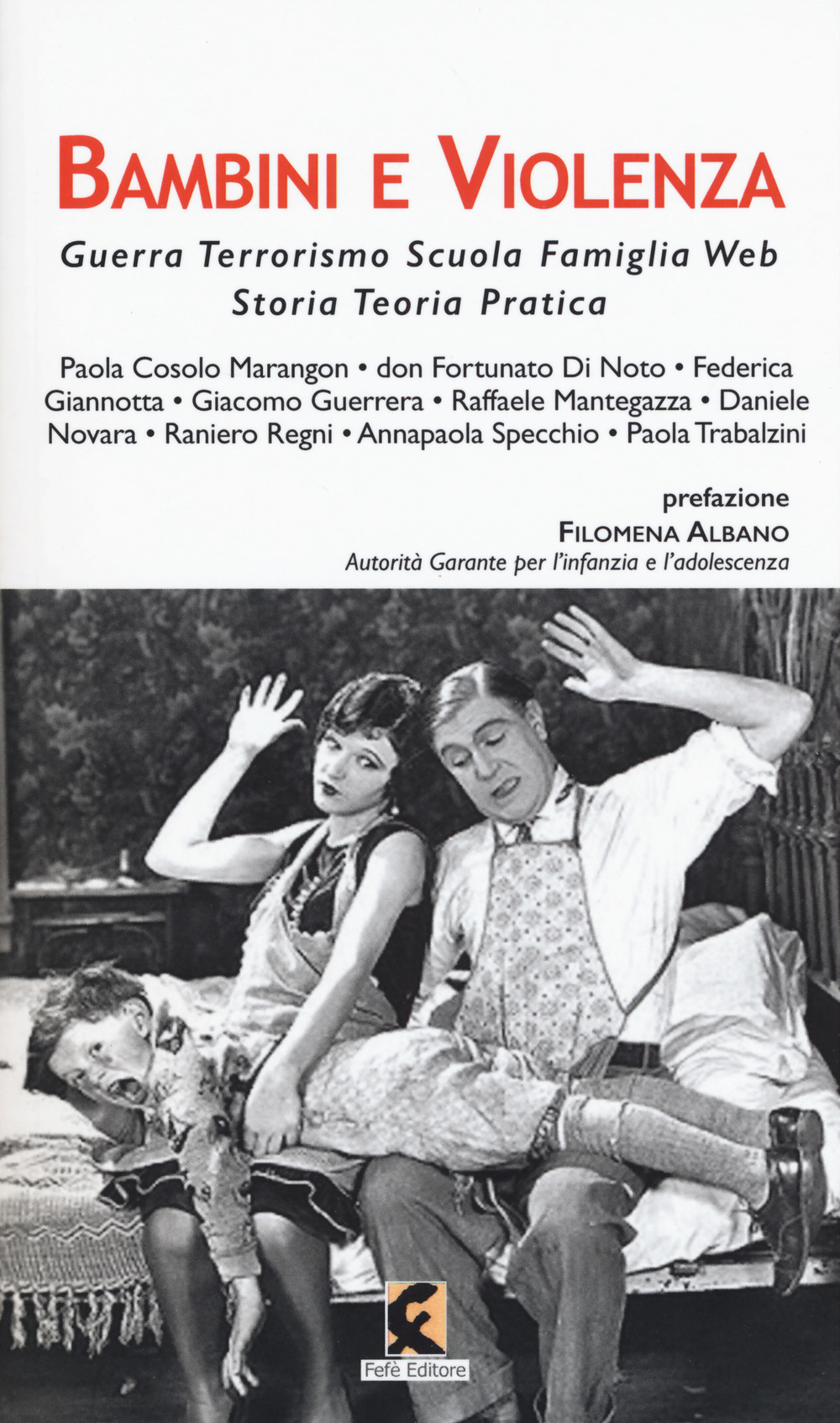 BAMBINI E VIOLENZA

Guerra Terrorismo Scuola Famiglia Web
Storia Teoria Pratica

Paola Cosolo Marangon • don Fortunato Di Noto • Federica Giannotta • Giacomo Guerrera • Raffaele Mantegazza • Daniele Novara • Raniero Regni • Annapaola Specchio • Paola Trabalzini

prefazione
FILOMENA ALBANO
Autorità Garante per l'infanzia e l'adolescenza

Fefè Editore